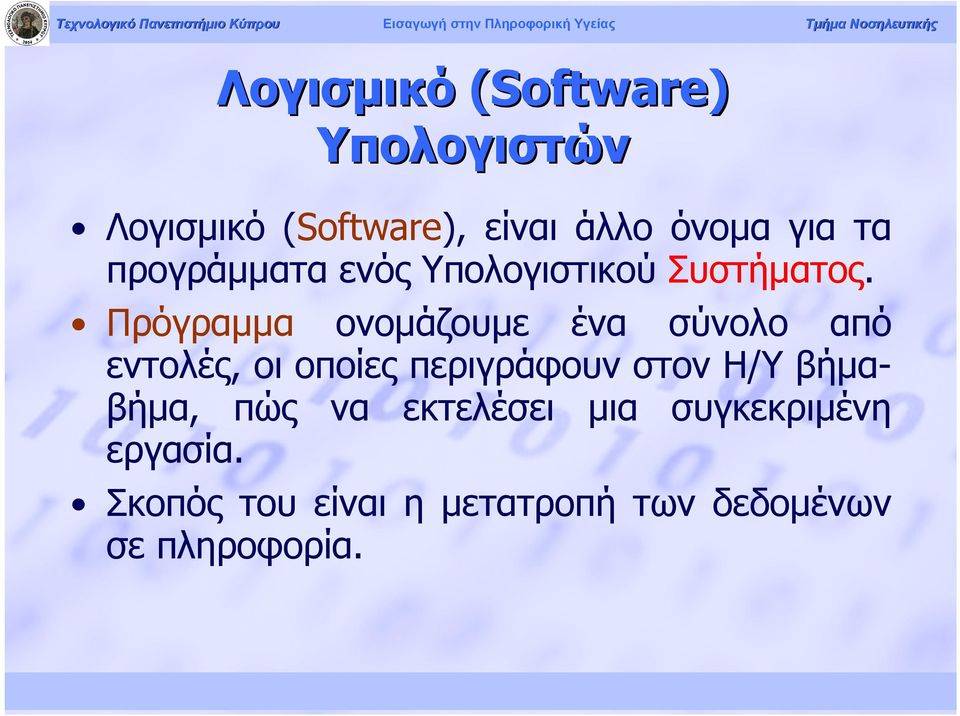 Τεχνολογικό Πανεπιστήμιο Κύπρου

Εισαγωγή στην Πληροφορική Υγείας

Τμήμα Νοσηλευτικής

Λογισμικό (Software) Υπολογιστών

• Λογισμικό (Software), είναι άλλο όνομα για τα προγράμματα ενός Υπολογιστικού Συστήματος.

• Πρόγραμμα ονομάζουμε ένα σύνολο από εντολές, οι οποίες περιγράφουν στον Η/Υ βήμα-βήμα, πώς να εκτελέσει μια συγκεκριμένη εργασία.

• Σκοπός του είναι η μετατροπή των δεδομένων σε πληροφορία.